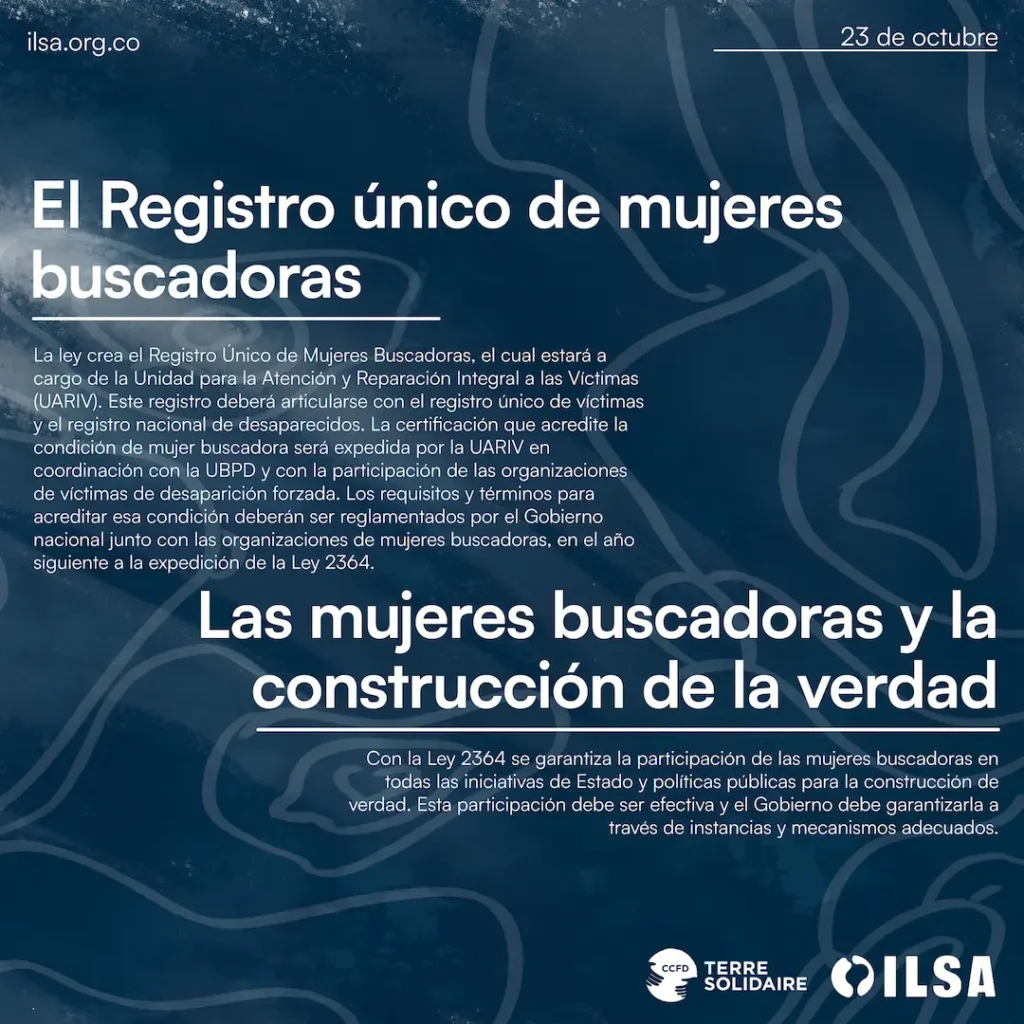 ilsa.org.co

23 de octubre

El Registro único de mujeres buscadoras

La ley crea el Registro Único de Mujeres Buscadoras, el cual estará a cargo de la Unidad para la Atención y Reparación Integral a las Víctimas (UARIV). Este registro deberá articularse con el registro único de víctimas y el registro nacional de desaparecidos. La certificación que acredite la condición de mujer buscadora será expedida por la UARIV en coordinación con la UBPD y con la participación de las organizaciones de víctimas de desaparición forzada. Los requisitos y términos para acreditar esa condición deberán ser reglamentados por el Gobierno nacional junto con las organizaciones de mujeres buscadoras, en el año siguiente a la expedición de la Ley 2364.

Las mujeres buscadoras y la construcción de la verdad

Con la Ley 2364 se garantiza la participación de las mujeres buscadoras en todas las iniciativas de Estado y políticas públicas para la construcción de verdad. Esta participación debe ser efectiva y el Gobierno debe garantizarla a través de instancias y mecanismos adecuados.

CCFD TERRE SOLIDAIRE

ILSA